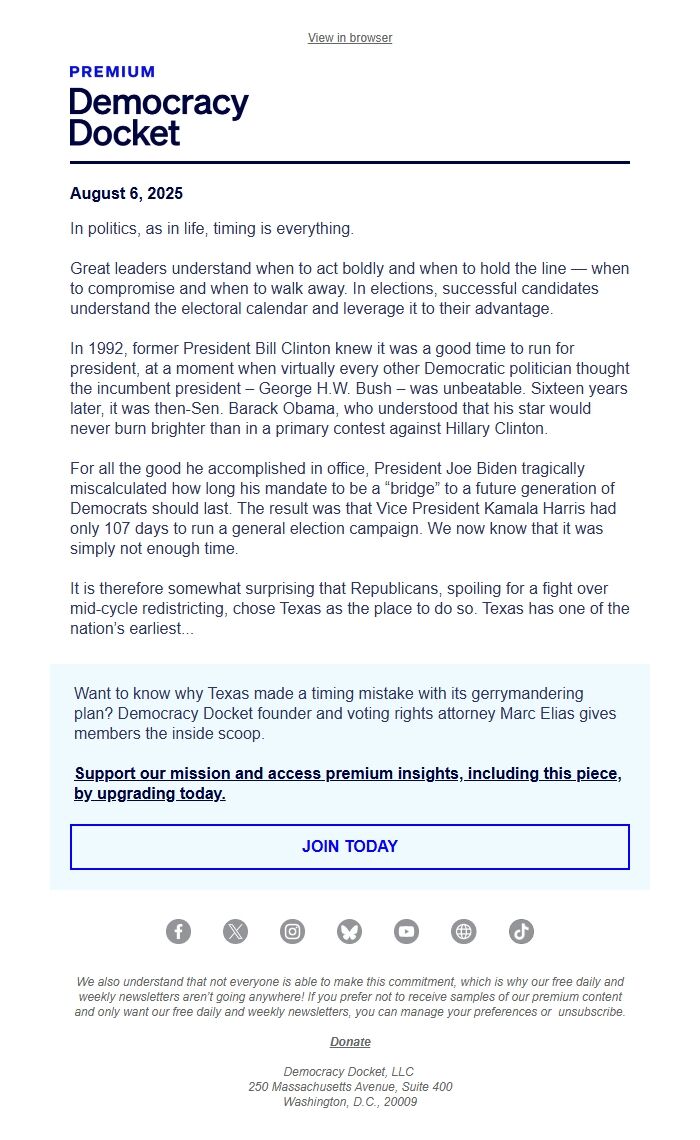 View in browser

PREMIUM

Democracy Docket

August 6, 2025

In politics, as in life, timing is everything.

Great leaders understand when to act boldly and when to hold the line — when to compromise and when to walk away. In elections, successful candidates understand the electoral calendar and leverage it to their advantage.

In 1992, former President Bill Clinton knew it was a good time to run for president, at a moment when virtually every other Democratic politician thought the incumbent president – George H.W. Bush – was unbeatable. Sixteen years later, it was then-Sen. Barack Obama, who understood that his star would never burn brighter than in a primary contest against Hillary Clinton.

For all the good he accomplished in office, President Joe Biden tragically miscalculated how long his mandate to be a "bridge" to a future generation of Democrats should last. The result was that Vice President Kamala Harris had only 107 days to run a general election campaign. We now know that it was simply not enough time.

It is therefore somewhat surprising that Republicans, spoiling for a fight over mid-cycle redistricting, chose Texas as the place to do so. Texas has one of the nation's earliest...

Want to know why Texas made a timing mistake with its gerrymandering plan? Democracy Docket founder and voting rights attorney Marc Elias gives members the inside scoop.

Support our mission and access premium insights, including this piece, by upgrading today.

JOIN TODAY

We also understand that not everyone is able to make this commitment, which is why our free daily and weekly newsletters aren't going anywhere! If you prefer not to receive samples of our premium content and only want our free daily and weekly newsletters, you can manage your preferences or unsubscribe.

Donate

Democracy Docket, LLC
250 Massachusetts Avenue, Suite 400
Washington, D.C., 20009